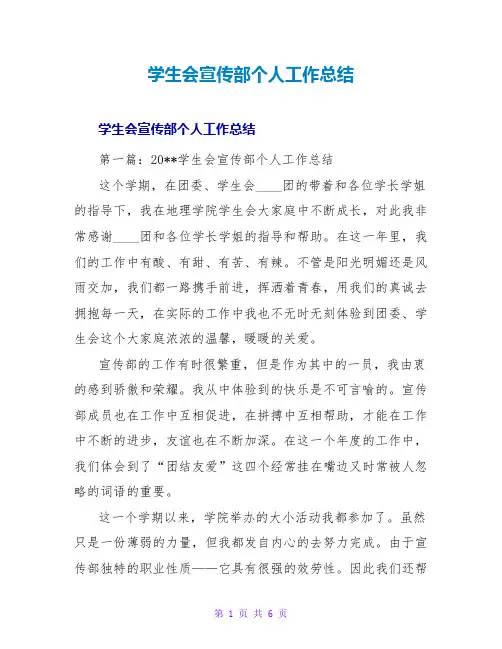 学生会宣传部个人工作总结

学生会宣传部个人工作总结

第一篇：20**学生会宣传部个人工作总结

这个学期，在团委、学生会____团的带着和各位学长学姐的指导下，我在地理学院学生会大家庭中不断成长，对此我非常感谢____团和各位学长学姐的指导和帮助。在这一年里，我们的工作中有酸、有甜、有苦、有辣。不管是阳光明媚还是风雨交加，我们都一路携手前进，挥洒着青春，用我们的真诚去拥抱每一天，在实际的工作中我也不无时无刻体验到团委、学生会这个大家庭浓浓的温馨，暖暖的关爱。

宣传部的工作有时很繁重，但是作为其中的一员，我由衷的感到骄傲和荣耀。我从中体验到的快乐是不可言喻的。宣传部成员也在工作中互相促进，在拼搏中互相帮助，才能在工作中不断的进步，友谊也在不断加深。在这一个年度的工作中，我们体会到了“团结友爱”这四个经常挂在嘴边又时常被人忽略的词语的重要。

这一个学期以来，学院举办的大小活动我都参加了。虽然只是一份薄弱的力量，但我都发自内心的去努力完成。由于宣传部独特的职业性质——它具有很强的效劳性。因此我们还帮

第 1 页 共 6 页